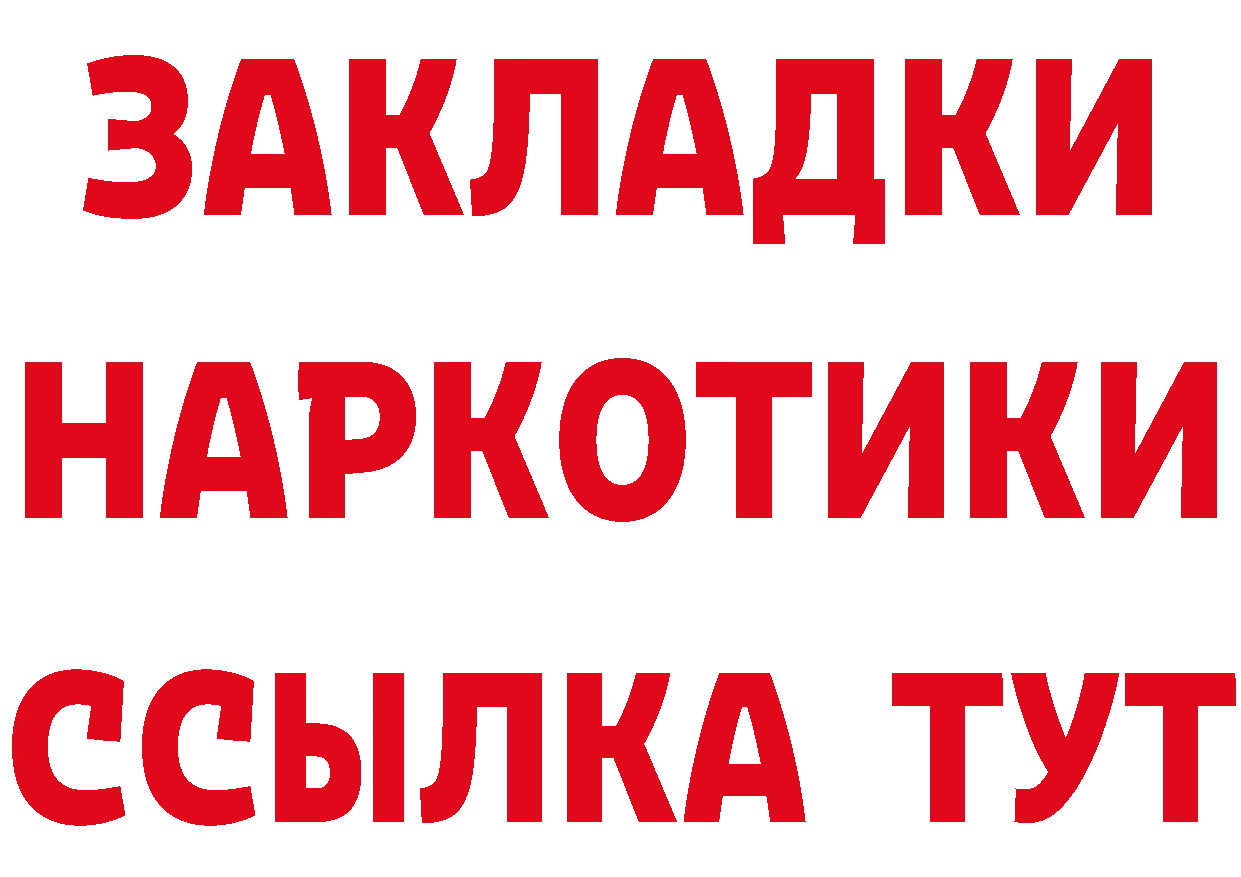 ЗАКЛАДКИ
НАРКОТИКИ
ССЫЛКА ТУТ